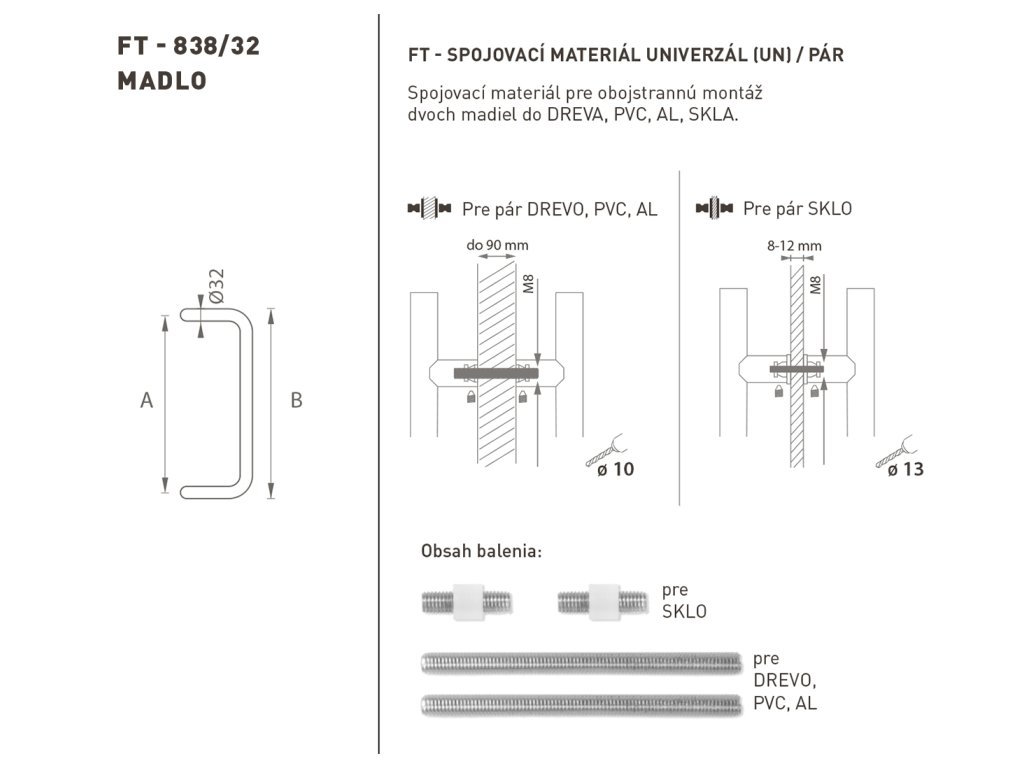 FT - 838/32
MADLO

Ø32

A

B

FT - SPOJOVACÍ MATERIÁL UNIVERZÁL (UN) / PÁR

Spojovací materiál pre obojstrannú montáž dvoch madiel do DREVA, PVC, AL, SKLA.

Pre pár DREVO, PVC, AL

do 90 mm

M8

ø 10

Pre pár SKLO

8-12 mm

M8

ø 13

Obsah balenia:

pre SKLO

pre DREVO, PVC, AL